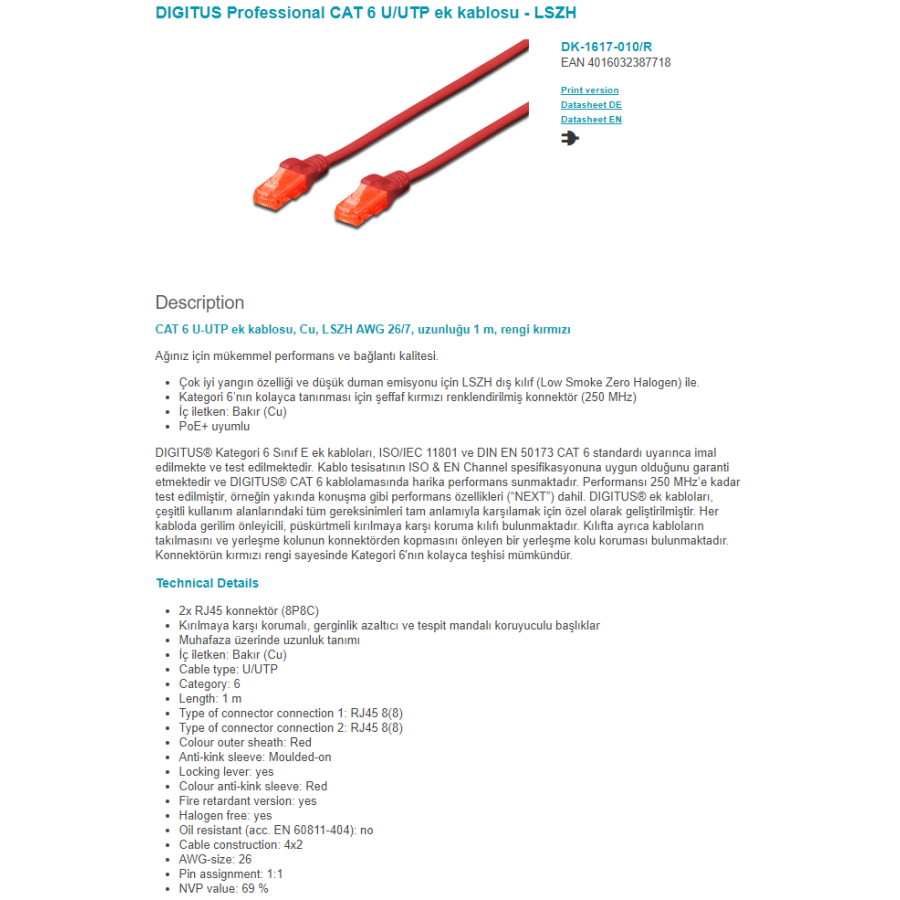 DIGITUS Professional CAT 6 U/UTP ek kablosu - LSZH

DK-1617-010/R
EAN 4016032387718

Print version
Datasheet DE
Datasheet EN

Description

CAT 6 U-UTP ek kablosu, Cu, LSZH AWG 26/7, uzunluğu 1 m, rengi kırmızı

Ağınız için mükemmel performans ve bağlantı kalitesi.

- Çok iyi yangın özelliği ve düşük duman emisyonu için LSZH dış kılıf (Low Smoke Zero Halogen) ile.
- Kategori 6'nın kolayca tanınması için şeffaf kırmızı renklendirilmiş konnektör (250 MHz)
- İç iletken: Bakır (Cu)
- PoE+ uyumlu

DIGITUS® Kategori 6 Sınıf E ek kabloları, ISO/IEC 11801 ve DIN EN 50173 CAT 6 standardı uyarınca imal edilmekte ve test edilmektedir. Kablo tesisatının ISO & EN Channel spesifikasyonuna uygun olduğunu garanti etmektedir ve DIGITUS® CAT 6 kablolamasında harika performans sunmaktadır. Performansı 250 MHz'e kadar test edilmiştir, örneğin yakında konuşma gibi performans özellikleri ("NEXT") dahil. DIGITUS® ek kabloları, çeşitli kullanım alanlarındaki tüm gereksinimleri tam anlamıyla karşılamak için özel olarak geliştirilmiştir. Her kabloda gerilim önleyicili, püskürtmeli kırılmaya karşı koruma kılıfı bulunmaktadır. Kılıfta ayrıca kabloların takılmasını ve yerleşme kolunun konnektörden kopmasını önleyen bir yerleşme kolu koruması bulunmaktadır. Konnektörün kırmızı rengi sayesinde Kategori 6'nın kolayca teşhisi mümkündür.

Technical Details

- 2x RJ45 konnektör (8P8C)
- Kırılmaya karşı korumalı, gerginlik azaltıcı ve tespit mandalı koruyuculu başlıklar
- Muhafaza üzerinde uzunluk tanımı
- İç iletken: Bakır (Cu)
- Cable type: U/UTP
- Category: 6
- Length: 1 m
- Type of connector connection 1: RJ45 8(8)
- Type of connector connection 2: RJ45 8(8)
- Colour outer sheath: Red
- Anti-kink sleeve: Moulded-on
- Locking lever: yes
- Colour anti-kink sleeve: Red
- Fire retardant version: yes
- Halogen free: yes
- Oil resistant (acc. EN 60811-404): no
- Cable construction: 4x2
- AWG-size: 26
- Pin assignment: 1:1
- NVP value: 69 %